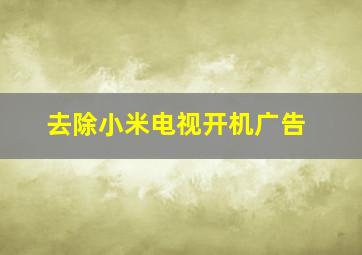 去除小米电视开机广告